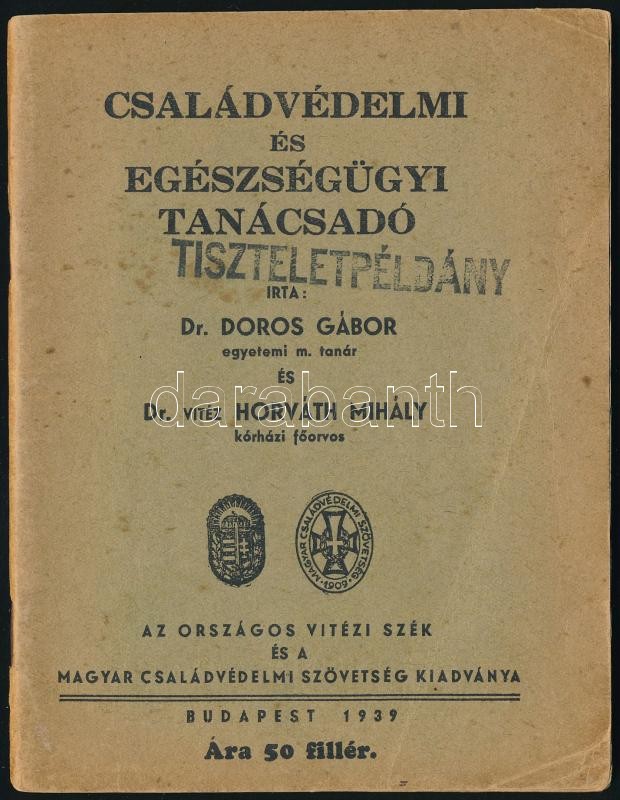 CSALÁDVÉDELMI
ÉS
EGÉSZSÉGÜGYI
TANÁCSADÓ

TISZTELETPÉLDÁNY

IRTA:
Dr. DOROS GÁBOR
egyetemi m. tanár
ÉS
Dr. VITÉZ HORVÁTH MIHÁLY
kórházi főorvos

MAGYAR CSALÁDVÉDELMI SZÖVETSÉG 1909

AZ ORSZÁGOS VITÉZI SZÉK
ÉS A
MAGYAR CSALÁDVÉDELMI SZÖVETSÉG KIADVÁNYA

BUDAPEST 1939

Ára 50 fillér.

darabanth